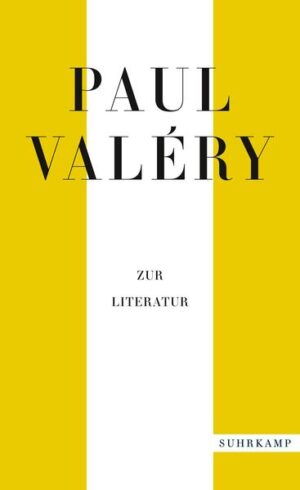 PAUL
VALÉRY

ZUR
LITERATUR

SUHRKAMP